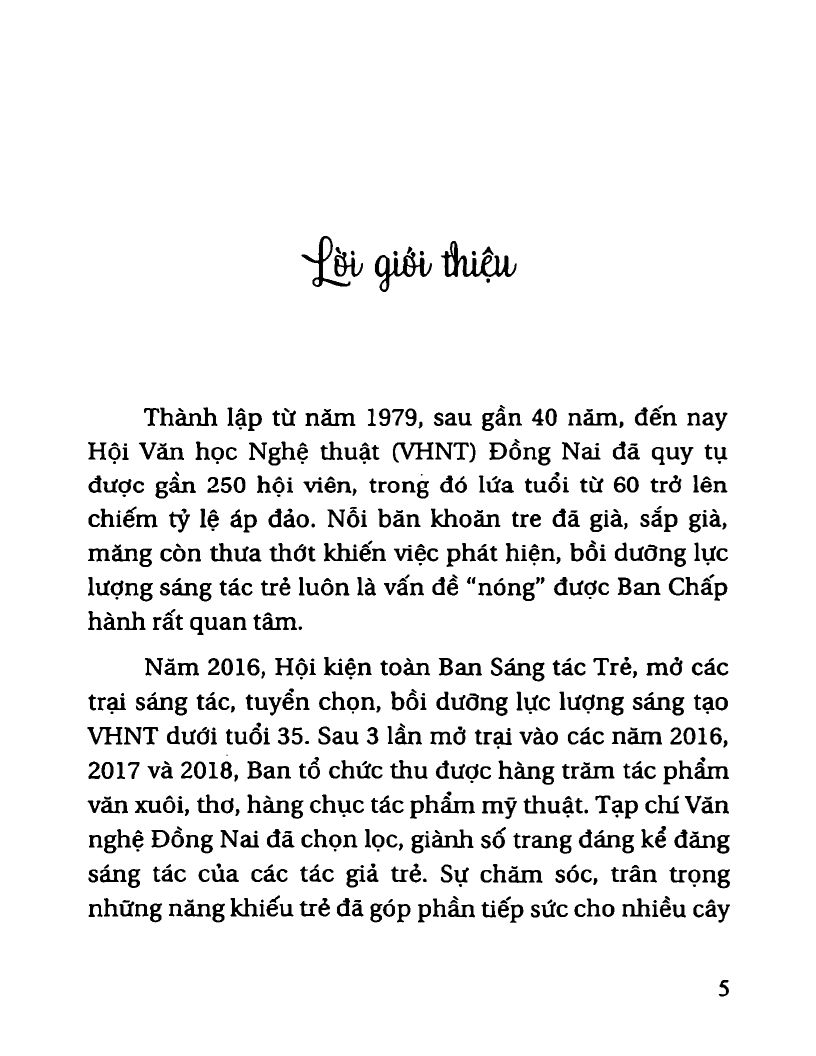 Lời giới thiệu

Thành lập từ năm 1979, sau gần 40 năm, đến nay Hội Văn học Nghệ thuật (VHNT) Đồng Nai đã quy tụ được gần 250 hội viên, trong đó lứa tuổi từ 60 trở lên chiếm tỷ lệ áp đảo. Nỗi băn khoăn tre đã già, sắp già, măng còn thưa thớt khiến việc phát hiện, bồi dưỡng lực lượng sáng tác trẻ luôn là vấn đề "nóng" được Ban Chấp hành rất quan tâm.

Năm 2016, Hội kiện toàn Ban Sáng tác Trẻ, mở các trại sáng tác, tuyển chọn, bồi dưỡng lực lượng sáng tạo VHNT dưới tuổi 35. Sau 3 lần mở trại vào các năm 2016, 2017 và 2018, Ban tổ chức thu được hàng trăm tác phẩm văn xuôi, thơ, hàng chục tác phẩm mỹ thuật. Tạp chí Văn nghệ Đồng Nai đã chọn lọc, giành số trang đáng kể đăng sáng tác của các tác giả trẻ. Sự chăm sóc, trân trọng những năng khiếu trẻ đã góp phần tiếp sức cho nhiều cây

5